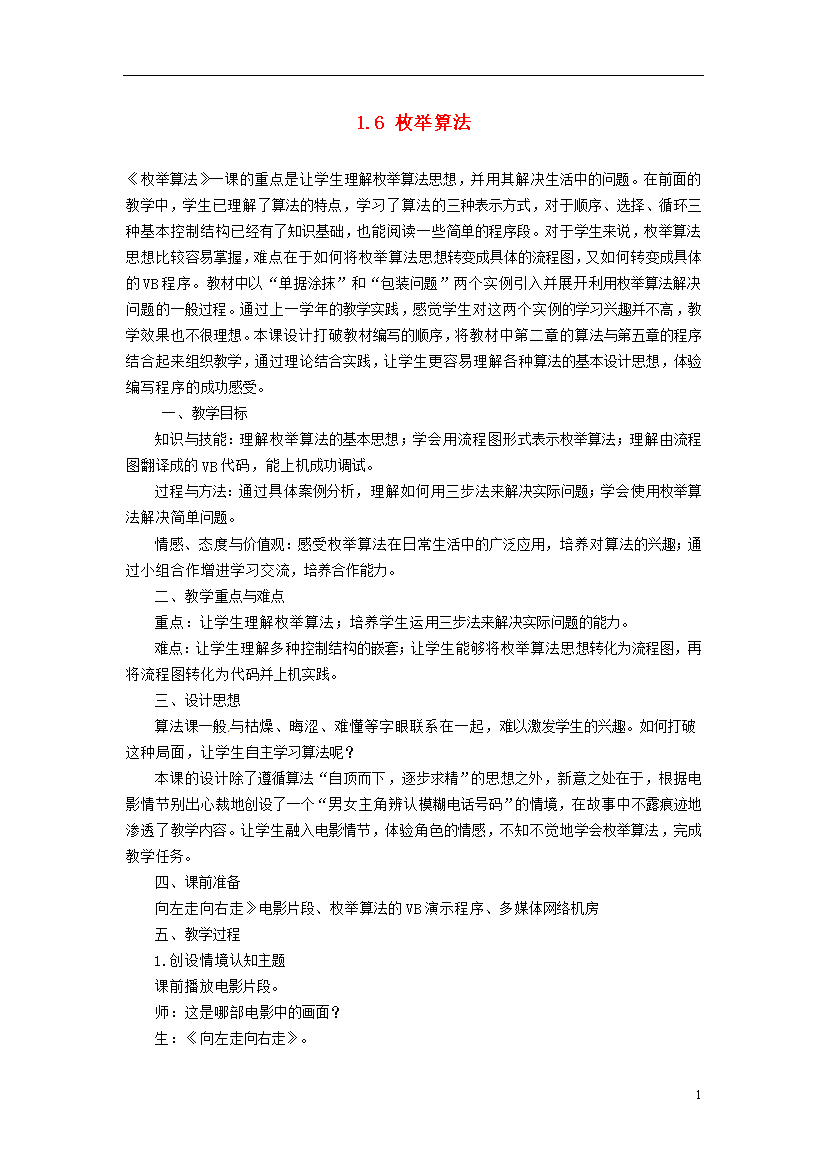 1.6 枚举算法

《枚举算法》一课的重点是让学生理解枚举算法思想，并用其解决生活中的问题。在前面的教学中，学生已理解了算法的特点，学习了算法的三种表示方式，对于顺序、选择、循环三种基本控制结构已经有了知识基础，也能阅读一些简单的程序段。对于学生来说，枚举算法思想比较容易掌握，难点在于如何将枚举算法思想转变成具体的流程图，又如何转变成具体的VB程序。教材中以“单据涂抹”和“包装问题”两个实例引入并展开利用枚举算法解决问题的一般过程。通过上一学年的教学实践，感觉学生对这两个实例的学习兴趣并不高，教学效果也不很理想。本课设计打破教材编写的顺序，将教材中第二章的算法与第五章的程序结合起来组织教学，通过理论结合实践，让学生更容易理解各种算法的基本设计思想，体验编写程序的成功感受。

一、教学目标

知识与技能：理解枚举算法的基本思想；学会用流程图形式表示枚举算法；理解由流程图翻译成的VB代码，能上机成功调试。

过程与方法：通过具体案例分析，理解如何用三步法来解决实际问题；学会使用枚举算法解决简单问题。

情感、态度与价值观：感受枚举算法在日常生活中的广泛应用，培养对算法的兴趣；通过小组合作增进学习交流，培养合作能力。

二、教学重点与难点

重点：让学生理解枚举算法；培养学生运用三步法来解决实际问题的能力。

难点：让学生理解多种控制结构的嵌套；让学生能够将枚举算法思想转化为流程图，再将流程图转化为代码并上机实践。

三、设计思想

算法课一般与枯燥、晦涩、难懂等字眼联系在一起，难以激发学生的兴趣。如何打破这种局面，让学生自主学习算法呢？

本课的设计除了遵循算法“自顶而下，逐步求精”的思想之外，新意之处在于，根据电影情节别出心裁地创设了一个“男女主角辨认模糊电话号码”的情境，在故事中不露痕迹地渗透了教学内容。让学生融入电影情节，体验角色的情感，不知不觉地学会枚举算法，完成教学任务。

四、课前准备

向左走向右走》电影片段、枚举算法的VB演示程序、多媒体网络机房

五、教学过程

1.创设情境认知主题

课前播放电影片段。

师：这是哪部电影中的画面？

生：《向左走向右走》。

1